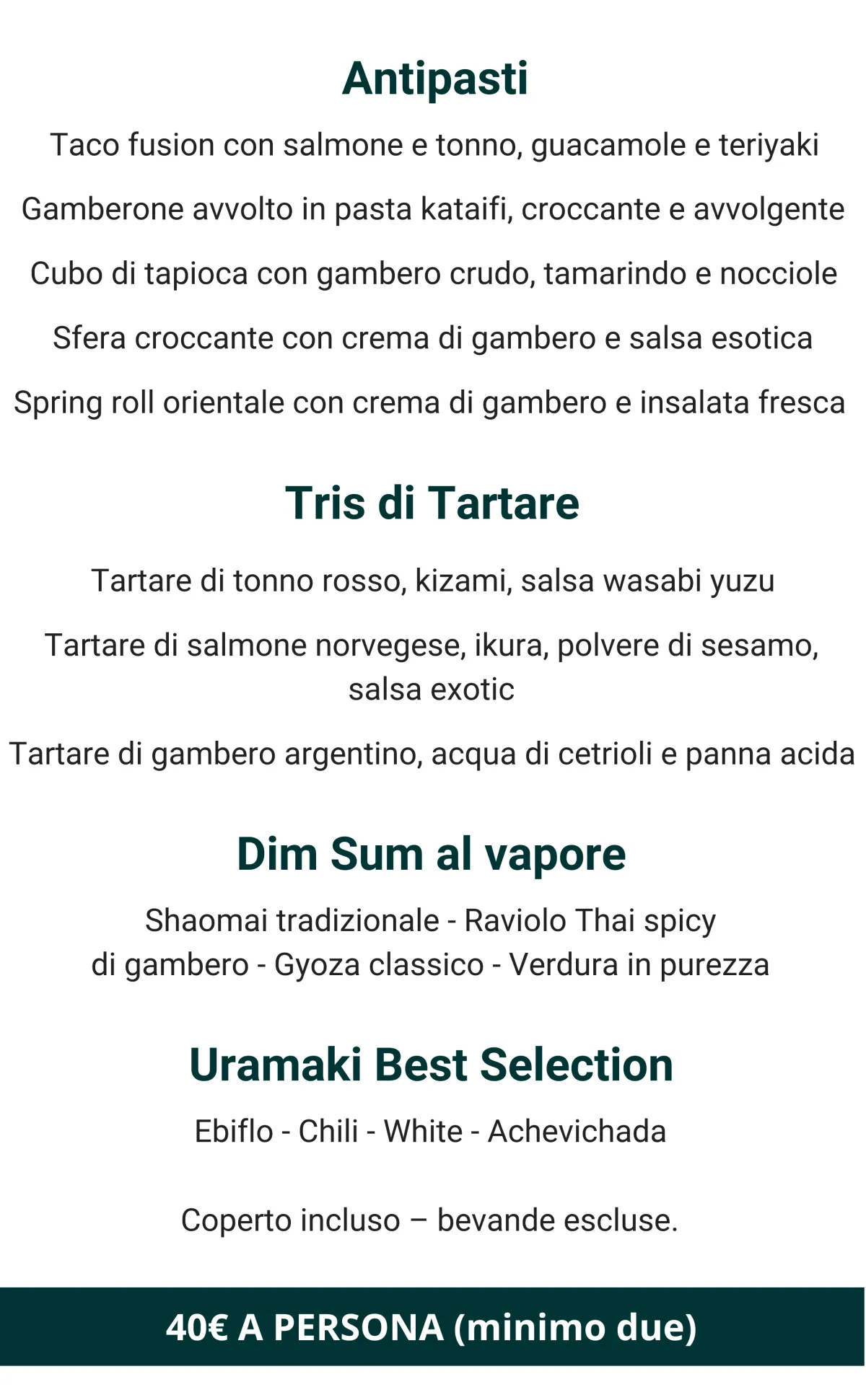 Antipasti

Taco fusion con salmone e tonno, guacamole e teriyaki

Gamberone avvolto in pasta kataifi, croccante e avvolgente

Cubo di tapioca con gambero crudo, tamarindo e nocciole

Sfera croccante con crema di gambero e salsa esotica

Spring roll orientale con crema di gambero e insalata fresca

Tris di Tartare

Tartare di tonno rosso, kizami, salsa wasabi yuzu

Tartare di salmone norvegese, ikura, polvere di sesamo, salsa exotic

Tartare di gambero argentino, acqua di cetrioli e panna acida

Dim Sum al vapore

Shaomai tradizionale - Raviolo Thai spicy di gambero - Gyoza classico - Verdura in purezza

Uramaki Best Selection

Ebiflo - Chili - White - Achevichada

Coperto incluso – bevande escluse.

40€ A PERSONA (minimo due)